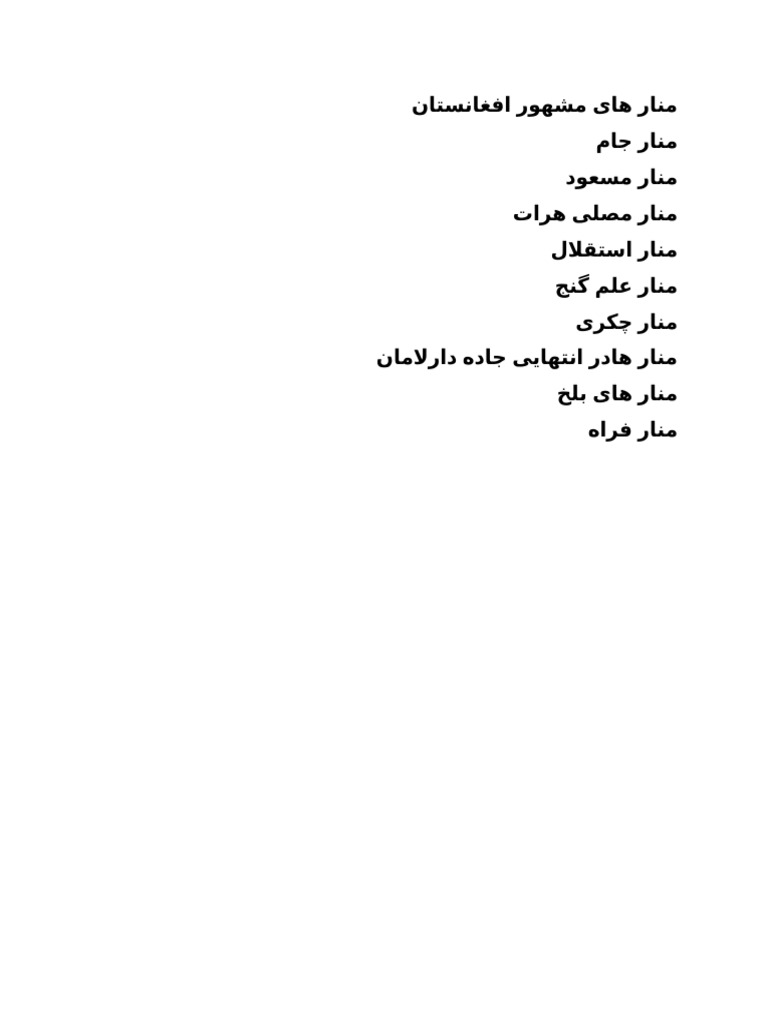 منار های مشهور افغانستان
منار جام
منار مسعود
منار مصلی هرات
منار استقلال
منار علم گنج
منار چکری
منار هادر انتهایی جاده دارلامان
منار های بلخ
منار فراه